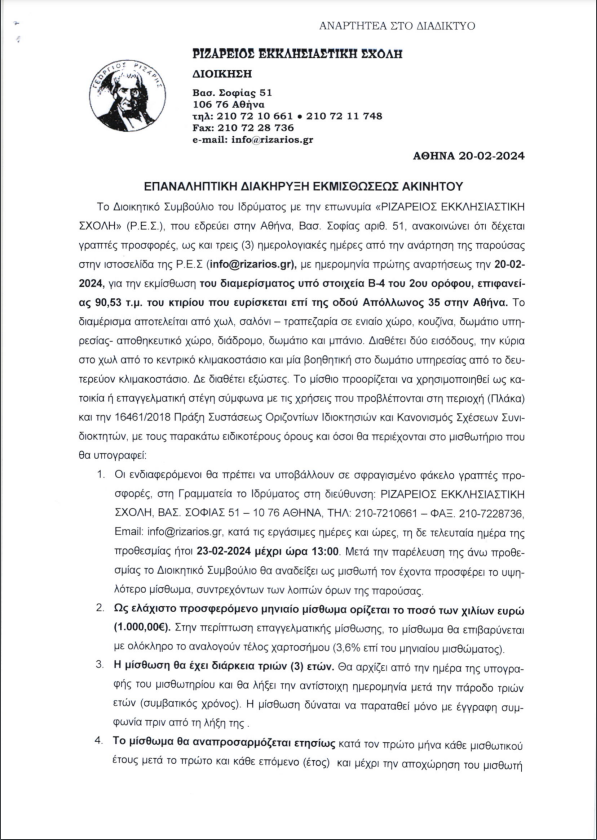 ΑΝΑΡΤΗΤΕΑ ΣΤΟ ΔΙΑΔΙΚΤΥΟ

ΓΕΩΡΓΙΟΣ ΡΙΖΑΡΗΣ

ΡΙΖΑΡΕΙΟΣ ΕΚΚΛΗΣΙΑΣΤΙΚΗ ΣΧΟΛΗ
ΔΙΟΙΚΗΣΗ

Βασ. Σοφίας 51
106 76 Αθήνα
τηλ: 210 72 10 661 • 210 72 11 748
Fax: 210 72 28 736
e-mail: info@rizarios.gr

ΑΘΗΝΑ 20-02-2024

ΕΠΑΝΑΛΗΠΤΙΚΗ ΔΙΑΚΗΡΥΞΗ ΕΚΜΙΣΘΩΣΕΩΣ ΑΚΙΝΗΤΟΥ

Το Διοικητικό Συμβούλιο του Ιδρύματος με την επωνυμία «ΡΙΖΑΡΕΙΟΣ ΕΚΚΛΗΣΙΑΣΤΙΚΗ ΣΧΟΛΗ» (Ρ.Ε.Σ.), που εδρεύει στην Αθήνα, Βασ. Σοφίας αριθ. 51, ανακοινώνει ότι δέχεται γραπτές προσφορές, ως και τρεις (3) ημερολογιακές ημέρες από την ανάρτηση της παρούσας στην ιστοσελίδα της Ρ.Ε.Σ (info@rizarios.gr), με ημερομηνία πρώτης αναρτήσεως την 20-02-2024, για την εκμίσθωση του διαμερίσματος υπό στοιχεία Β-4 του 2ου ορόφου, επιφανείας 90,53 τ.μ. του κτιρίου που ευρίσκεται επί της οδού Απόλλωνος 35 στην Αθήνα. Το διαμέρισμα αποτελείται από χωλ, σαλόνι – τραπεζαρία σε ενιαίο χώρο, κουζίνα, δωμάτιο υπηρεσίας- αποθηκευτικό χώρο, διάδρομο, δωμάτιο και μπάνιο. Διαθέτει δύο εισόδους, την κύρια στο χωλ από το κεντρικό κλιμακοστάσιο και μία βοηθητική στο δωμάτιο υπηρεσίας από το δευτερεύον κλιμακοστάσιο. Δε διαθέτει εξώστες. Το μίσθιο προορίζεται να χρησιμοποιηθεί ως κατοικία ή επαγγελματική στέγη σύμφωνα με τις χρήσεις που προβλέπονται στη περιοχή (Πλάκα) και την 16461/2018 Πράξη Συστάσεως Οριζοντίων Ιδιοκτησιών και Κανονισμός Σχέσεων Συνιδιοκτητών, με τους παρακάτω ειδικοτέρους όρους και όσοι θα περιέχονται στο μισθωτήριο που θα υπογραφεί:

1. Οι ενδιαφερόμενοι θα πρέπει να υποβάλλουν σε σφραγισμένο φάκελο γραπτές προσφορές, στη Γραμματεία το Ιδρύματος στη διεύθυνση: ΡΙΖΑΡΕΙΟΣ ΕΚΚΛΗΣΙΑΣΤΙΚΗ ΣΧΟΛΗ, ΒΑΣ. ΣΟΦΙΑΣ 51 – 10 76 ΑΘΗΝΑ, ΤΗΛ: 210-7210661 – ΦΑΞ. 210-7228736, Email: info@rizarios.gr, κατά τις εργάσιμες ημέρες και ώρες, τη δε τελευταία ημέρα της προθεσμίας ήτοι 23-02-2024 μέχρι ώρα 13:00. Μετά την παρέλευση της άνω προθεσμίας το Διοικητικό Συμβούλιο θα αναδείξει ως μισθωτή τον έχοντα προσφέρει το υψηλότερο μίσθωμα, συντρεχόντων των λοιπών όρων της παρούσας.

2. Ως ελάχιστο προσφερόμενο μηνιαίο μίσθωμα ορίζεται το ποσό των χιλίων ευρώ (1.000,00€). Στην περίπτωση επαγγελματικής μίσθωσης, το μίσθωμα θα επιβαρύνεται με ολόκληρο το αναλογούν τέλος χαρτοσήμου (3,6% επί του μηνιαίου μισθώματος).

3. Η μίσθωση θα έχει διάρκεια τριών (3) ετών. Θα αρχίζει από την ημέρα της υπογραφής του μισθωτηρίου και θα λήξει την αντίστοιχη ημερομηνία μετά την πάροδο τριών ετών (συμβατικός χρόνος). Η μίσθωση δύναται να παραταθεί μόνο με έγγραφη συμφωνία πριν από τη λήξη της .

4. Το μίσθωμα θα αναπροσαρμόζεται ετησίως κατά τον πρώτο μήνα κάθε μισθωτικού έτους μετά το πρώτο και κάθε επόμενο (έτος) και μέχρι την αποχώρηση του μισθωτή